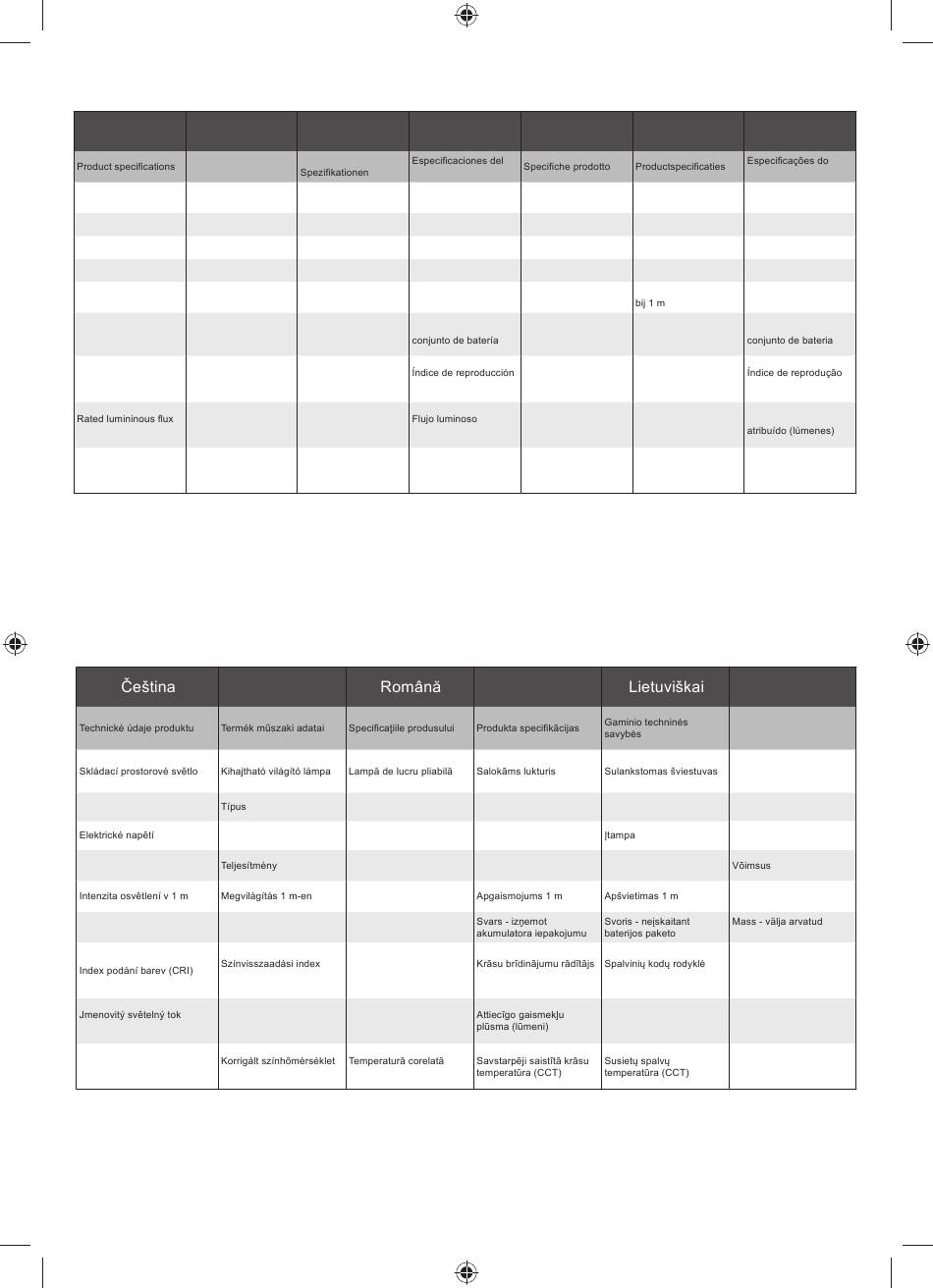 |  |  |  |  |  |  |  |
|---|---|---|---|---|---|---|
| Product specifications |  | Spezifikationen | Especificaciones del | Specifiche prodotto | Productspecificaties | Especificações do |
|  |  |  |  |  |  |  |
|  |  |  |  |  |  |  |
|  |  |  |  |  |  |  |
|  |  |  |  |  |  |  |
|  |  |  |  |  | bij 1 m |  |
|  |  |  | conjunto de batería |  |  | conjunto de bateria |
|  |  |  | Índice de reproducción |  |  | Índice de reprodução |
| Rated lumininous flux |  |  | Flujo luminoso |  |  | atribuído (lúmenes) |
|  |  |  |  |  |  |  |

| Čeština |  | Română |  | Lietuviškai |  |
|---|---|---|---|---|---|
| Technické údaje produktu | Termék műszaki adatai | Specificaţiile produsului | Produkta specifikācijas | Gaminio techninės savybės |  |
| Skládací prostorové světlo | Kihajtható világító lámpa | Lampă de lucru pliabilă | Salokāms lukturis | Sulankstomas šviestuvas |  |
|  | Típus |  |  |  |  |
| Elektrické napětí |  |  |  | Įtampa |  |
|  | Teljesítmény |  |  |  | Võimsus |
| Intenzita osvětlení v 1 m | Megvilágítás 1 m-en |  | Apgaismojums 1 m | Apšvietimas 1 m |  |
|  |  |  | Svars - izņemot akumulatora iepakojumu | Svoris - neįskaitant baterijos paketo | Mass - välja arvatud |
| Index podání barev (CRI) | Színvisszaadási index |  | Krāsu brīdinājumu rādītājs | Spalvinių kodų rodyklė |  |
| Jmenovitý světelný tok |  |  | Attiecīgo gaismekļu plūsma (lūmeni) |  |  |
|  | Korrigált színhőmérséklet | Temperatură corelată | Savstarpēji saistītā krāsu temperatūra (CCT) | Susietų spalvų temperatūra (CCT) |  |